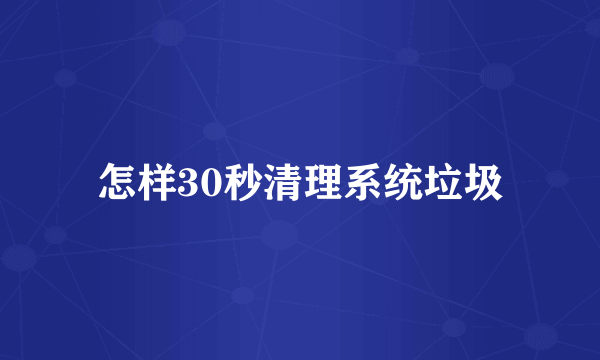 怎样30秒清理系统垃圾